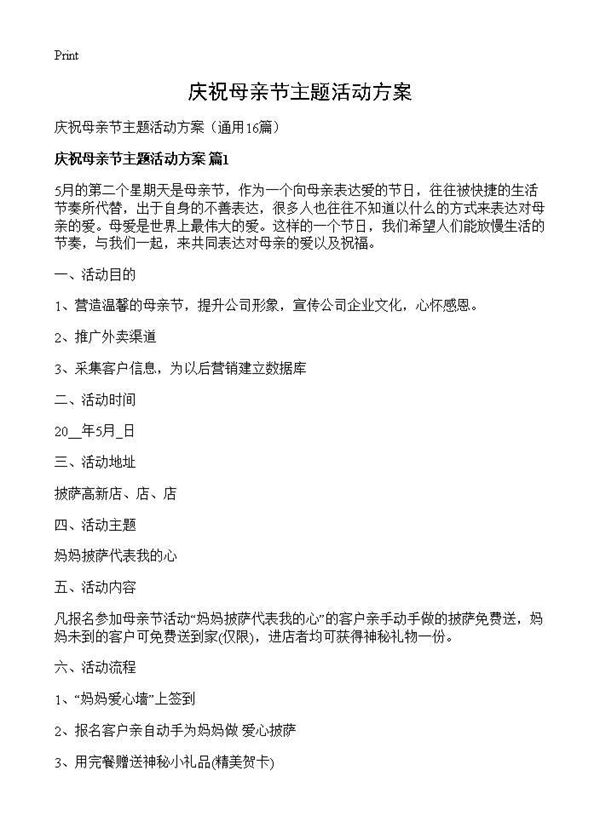 Print

庆祝母亲节主题活动方案

庆祝母亲节主题活动方案（通用16篇）

庆祝母亲节主题活动方案 篇1

5月的第二个星期天是母亲节，作为一个向母亲表达爱的节日，往往被快捷的生活节奏所代替，出于自身的不善表达，很多人也往往不知道以什么的方式来表达对母亲的爱。母爱是世界上最伟大的爱。这样的一个节日，我们希望人们能放慢生活的节奏，与我们一起，来共同表达对母亲的爱以及祝福。

一、活动目的

1、营造温馨的母亲节，提升公司形象，宣传公司企业文化，心怀感恩。

2、推广外卖渠道

3、采集客户信息，为以后营销建立数据库

二、活动时间

20__年5月_日

三、活动地址

披萨高新店、店、店

四、活动主题

妈妈披萨代表我的心

五、活动内容

凡报名参加母亲节活动“妈妈披萨代表我的心”的客户亲手动手做的披萨免费送，妈妈未到的客户可免费送到家(仅限)，进店者均可获得神秘礼物一份。

六、活动流程

1、“妈妈爱心墙”上签到

2、报名客户亲自动手为妈妈做 爱心披萨

3、用完餐赠送神秘小礼品(精美贺卡)